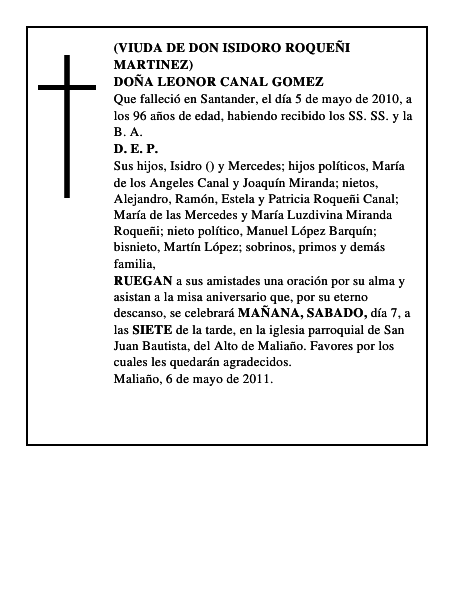 (VIUDA DE DON ISIDORO ROQUEÑI MARTINEZ)
DOÑA LEONOR CANAL GOMEZ
Que falleció en Santander, el día 5 de mayo de 2010, a los 96 años de edad, habiendo recibido los SS. SS. y la B. A.
D. E. P.
Sus hijos, Isidro () y Mercedes; hijos políticos, María de los Angeles Canal y Joaquín Miranda; nietos, Alejandro, Ramón, Estela y Patricia Roqueñi Canal; María de las Mercedes y María Luzdivina Miranda Roqueñi; nieto político, Manuel López Barquín; bisnieto, Martín López; sobrinos, primos y demás familia,
RUEGAN a sus amistades una oración por su alma y asistan a la misa aniversario que, por su eterno descanso, se celebrará MAÑANA, SABADO, día 7, a las SIETE de la tarde, en la iglesia parroquial de San Juan Bautista, del Alto de Maliaño. Favores por los cuales les quedarán agradecidos.
Maliaño, 6 de mayo de 2011.